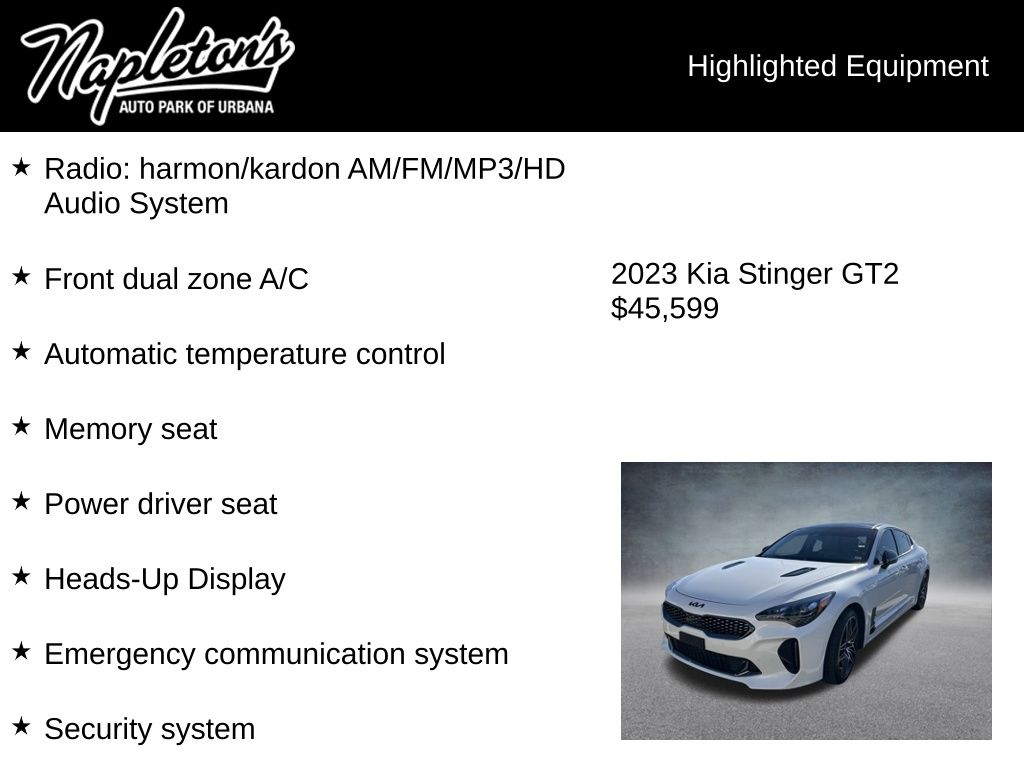 Napleton's
AUTO PARK OF URBANA

Highlighted Equipment

★ Radio: harmon/kardon AM/FM/MP3/HD Audio System

★ Front dual zone A/C

★ Automatic temperature control

★ Memory seat

★ Power driver seat

★ Heads-Up Display

★ Emergency communication system

★ Security system

2023 Kia Stinger GT2
$45,599

KIA